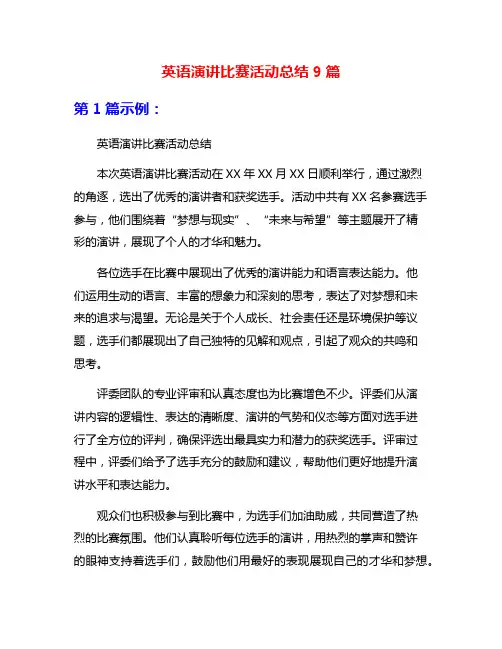 英语演讲比赛活动总结 9 篇

第 1 篇示例：

英语演讲比赛活动总结

本次英语演讲比赛活动在 XX 年 XX 月 XX 日顺利举行，通过激烈的角逐，选出了优秀的演讲者和获奖选手。活动中共有 XX 名参赛选手参与，他们围绕着“梦想与现实”、“未来与希望”等主题展开了精彩的演讲，展现了个人的才华和魅力。

各位选手在比赛中展现出了优秀的演讲能力和语言表达能力。他们运用生动的语言、丰富的想象力和深刻的思考，表达了对梦想和未来的追求与渴望。无论是关于个人成长、社会责任还是环境保护等议题，选手们都展现出了自己独特的见解和观点，引起了观众的共鸣和思考。

评委团队的专业评审和认真态度也为比赛增色不少。评委们从演讲内容的逻辑性、表达的清晰度、演讲的气势和仪态等方面对选手进行了全方位的评判，确保评选出最具实力和潜力的获奖选手。评审过程中，评委们给予了选手充分的鼓励和建议，帮助他们更好地提升演讲水平和表达能力。

观众们也积极参与到比赛中，为选手们加油助威，共同营造了热烈的比赛氛围。他们认真聆听每位选手的演讲，用热烈的掌声和赞许的眼神支持着选手们，鼓励他们用最好的表现展现自己的才华和梦想。